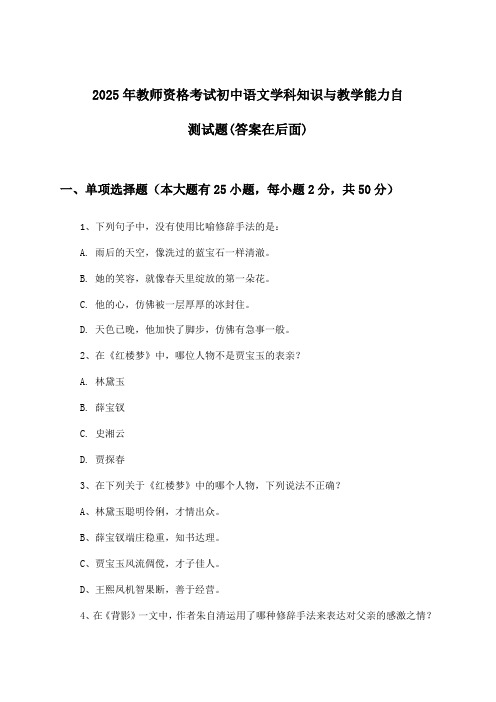 2025年教师资格考试初中语文学科知识与教学能力自测试题(答案在后面)

一、单项选择题（本大题有25小题，每小题2分，共50分）

1、下列句子中，没有使用比喻修辞手法的是：

A. 雨后的天空，像洗过的蓝宝石一样清澈。

B. 她的笑容，就像春天里绽放的第一朵花。

C. 他的心，仿佛被一层厚厚的冰封住。

D. 天色已晚，他加快了脚步，仿佛有急事一般。

2、在《红楼梦》中，哪位人物不是贾宝玉的表亲？

A. 林黛玉

B. 薛宝钗

C. 史湘云

D. 贾探春

3、在下列关于《红楼梦》中的哪个人物，下列说法不正确？

A、林黛玉聪明伶俐，才情出众。

B、薛宝钗端庄稳重，知书达理。

C、贾宝玉风流倜傥，才子佳人。

D、王熙凤机智果断，善于经营。

4、在《背影》一文中，作者朱自清运用了哪种修辞手法来表达对父亲的感激之情？